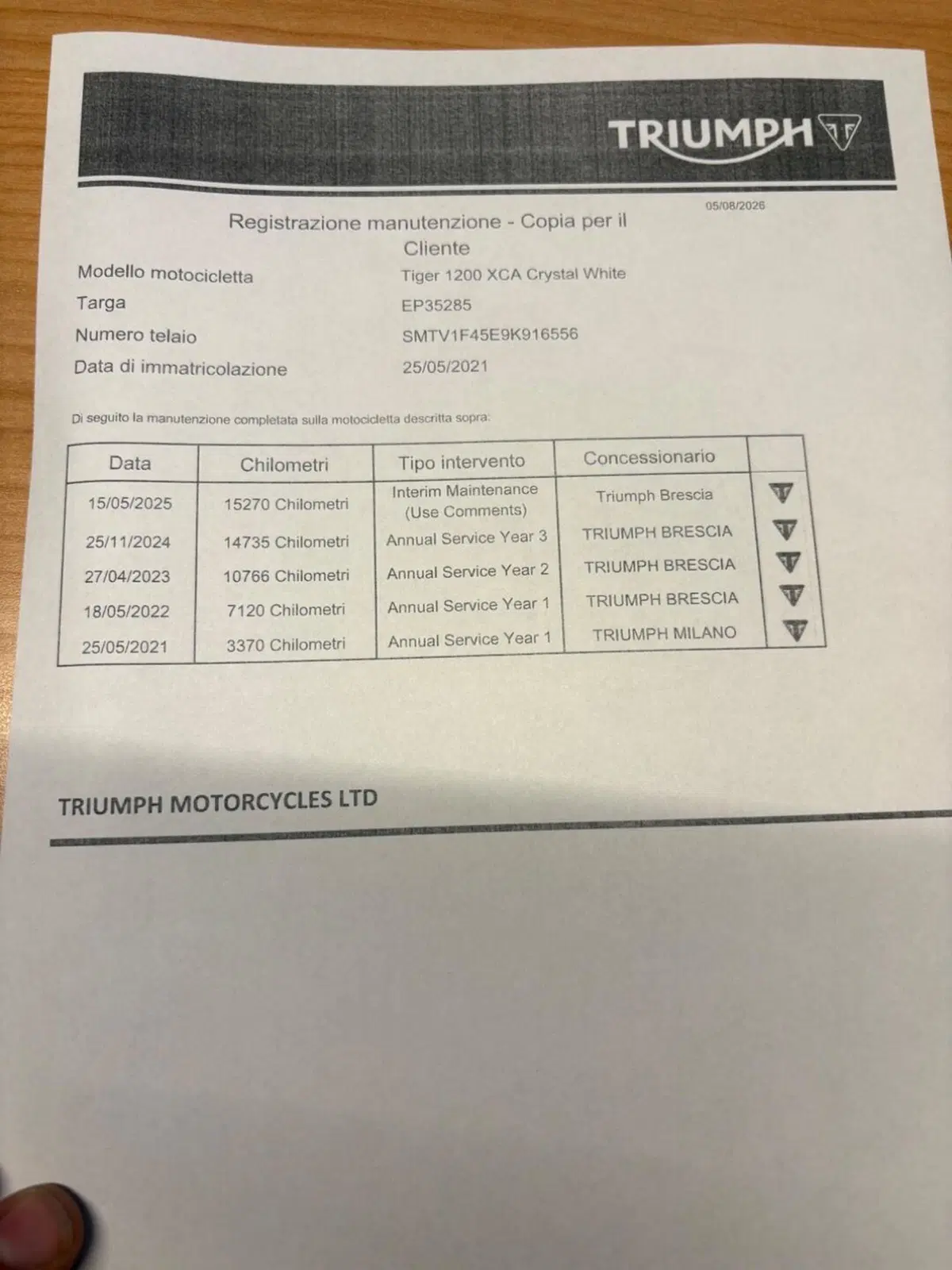 TRIUMPH

05/08/2026

Registrazione manutenzione - Copia per il Cliente

Modello motocicletta Tiger 1200 XCA Crystal White
Targa EP35285
Numero telaio SMTV1F45E9K916556
Data di immatricolazione 25/05/2021

Di seguito la manutenzione completata sulla motocicletta descritta sopra:

| Data | Chilometri | Tipo intervento | Concessionario | |
|---|---|---|---|---|
| 15/05/2025 | 15270 Chilometri | Interim Maintenance (Use Comments) | Triumph Brescia | |
| 25/11/2024 | 14735 Chilometri | Annual Service Year 3 | TRIUMPH BRESCIA | |
| 27/04/2023 | 10766 Chilometri | Annual Service Year 2 | TRIUMPH BRESCIA | |
| 18/05/2022 | 7120 Chilometri | Annual Service Year 1 | TRIUMPH BRESCIA | |
| 25/05/2021 | 3370 Chilometri | Annual Service Year 1 | TRIUMPH MILANO | |

TRIUMPH MOTORCYCLES LTD